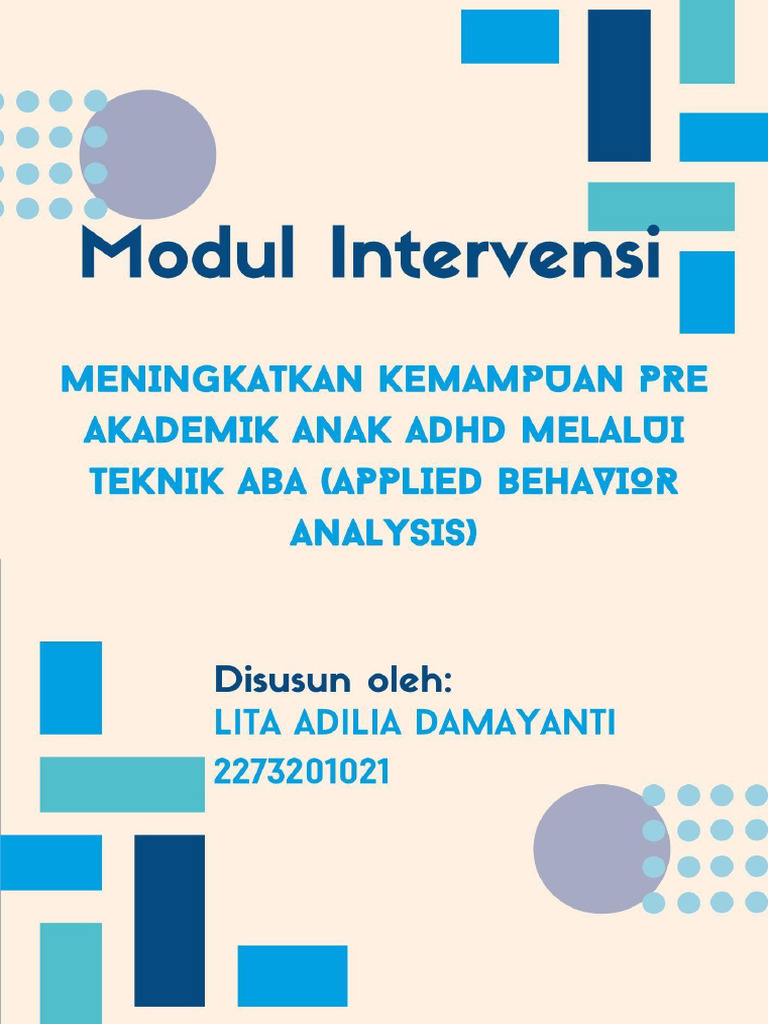 Modul Intervensi

MENINGKATKAN KEMAMPUAN PRE AKADEMIK ANAK ADHD MELALUI TEKNIK ABA (APPLIED BEHAVIOR ANALYSIS)

Disusun oleh:
LITA ADILIA DAMAYANTI
2273201021